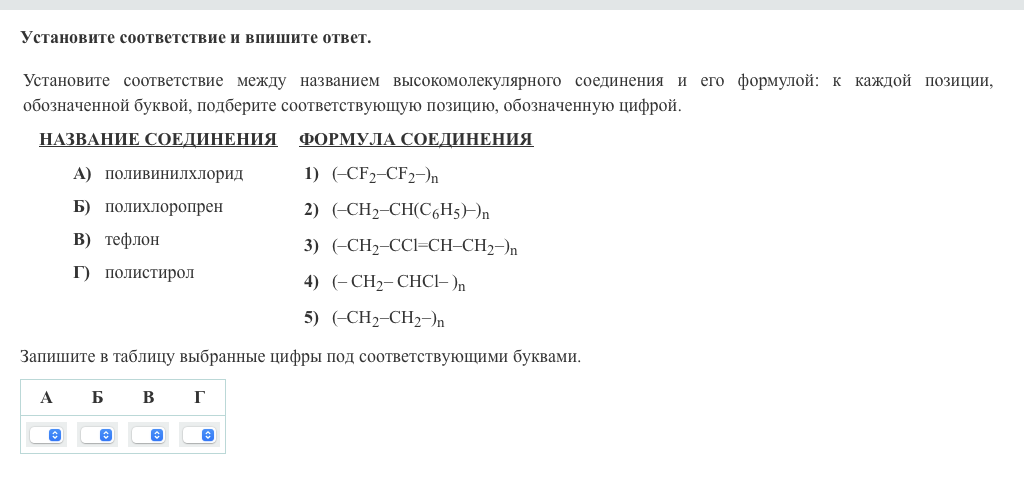 Установите соответствие и впишите ответ.

Установите соответствие между названием высокомолекулярного соединения и его формулой: к каждой позиции, обозначенной буквой, подберите соответствующую позицию, обозначенную цифрой.

НАЗВАНИЕ СОЕДИНЕНИЯ

А) поливинилхлорид
Б) полихлоропрен
В) тефлон
Г) полистирол

ФОРМУЛА СОЕДИНЕНИЯ

1) $(–CF_2–CF_2–)_n$
2) $(–CH_2–CH(C_6H_5)–)_n$
3) $(–CH_2–CCl=CH–CH_2–)_n$
4) $(– CH_2– CHCl– )_n$
5) $(–CH_2–CH_2–)_n$

Запишите в таблицу выбранные цифры под соответствующими буквами.

| А | Б | В | Г |
|---|---|---|---|
|  |  |  |  |